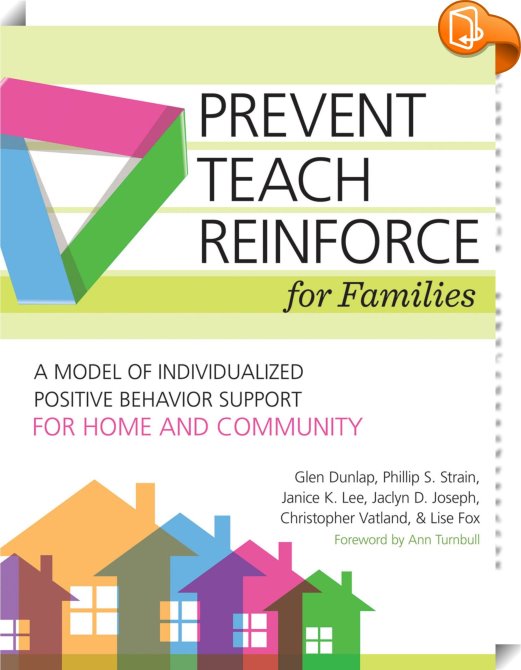 PREVENT
TEACH
REINFORCE
for Families

A MODEL OF INDIVIDUALIZED POSITIVE BEHAVIOR SUPPORT FOR HOME AND COMMUNITY

Glen Dunlap, Phillip S. Strain, Janice K. Lee, Jaclyn D. Joseph, Christopher Vatland, & Lise Fox

Foreword by Ann Turnbull